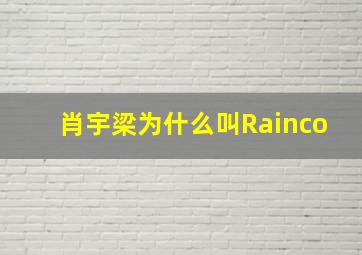 肖宇梁为什么叫Rainco